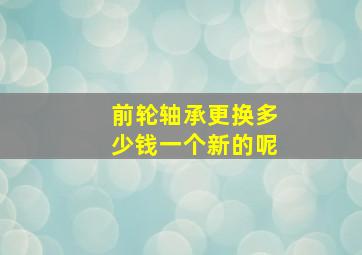 前轮轴承更换多少钱一个新的呢